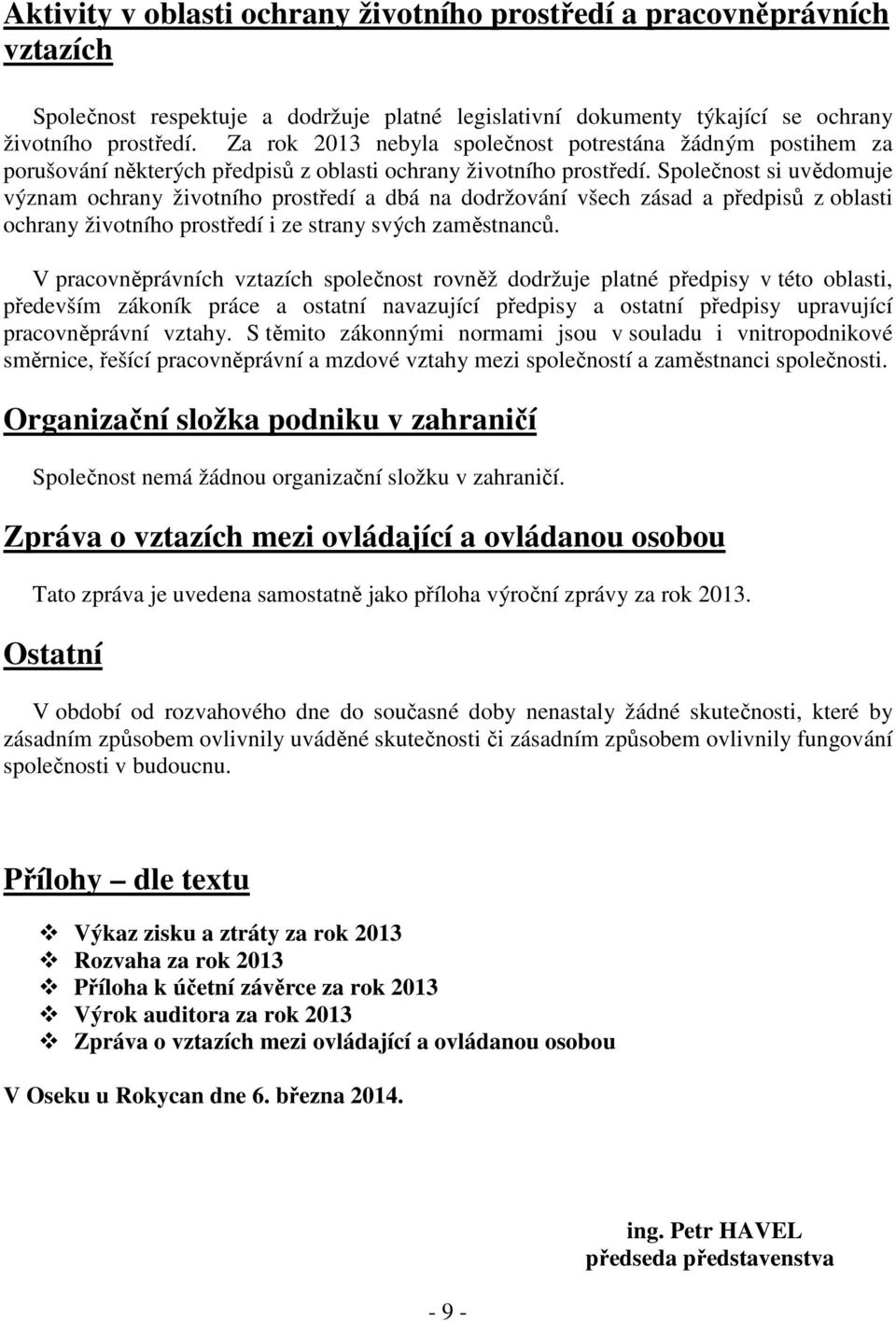 Aktivity v oblasti ochrany životního prostředí a pracovněprávních vztazích

Společnost respektuje a dodržuje platné legislativní dokumenty týkající se ochrany životního prostředí. Za rok 2013 nebyla společnost potrestána žádným postihem za porušování některých předpisů z oblasti ochrany životního prostředí. Společnost si uvědomuje význam ochrany životního prostředí a dbá na dodržování všech zásad a předpisů z oblasti ochrany životního prostředí i ze strany svých zaměstnanců.

V pracovněprávních vztazích společnost rovněž dodržuje platné předpisy v této oblasti, především zákoník práce a ostatní navazující předpisy a ostatní předpisy upravující pracovněprávní vztahy. S těmito zákonnými normami jsou v souladu i vnitropodnikové směrnice, řešící pracovněprávní a mzdové vztahy mezi společností a zaměstnanci společnosti.

Organizační složka podniku v zahraničí

Společnost nemá žádnou organizační složku v zahraničí.

Zpráva o vztazích mezi ovládající a ovládanou osobou

Tato zpráva je uvedena samostatně jako příloha výroční zprávy za rok 2013.

Ostatní

V období od rozvahového dne do současné doby nenastaly žádné skutečnosti, které by zásadním způsobem ovlivnily uváděné skutečnosti či zásadním způsobem ovlivnily fungování společnosti v budoucnu.

Přílohy – dle textu

❖ Výkaz zisku a ztráty za rok 2013
❖ Rozvaha za rok 2013
❖ Příloha k účetní závěrce za rok 2013
❖ Výrok auditora za rok 2013
❖ Zpráva o vztazích mezi ovládající a ovládanou osobou

V Oseku u Rokycan dne 6. března 2014.

ing. Petr HAVEL
předseda představenstva

- 9 -